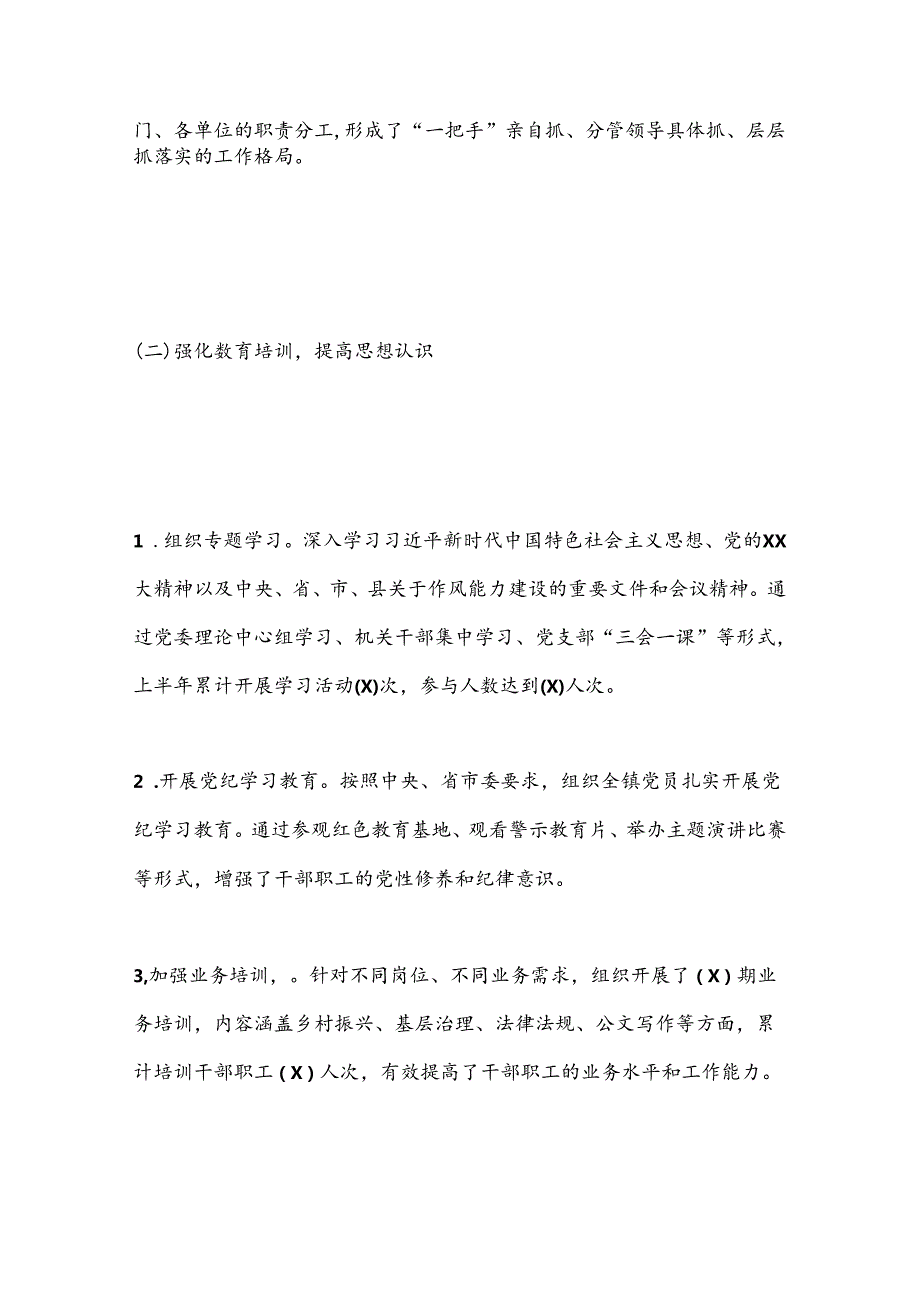 门、各单位的职责分工,形成了“一把手”亲自抓、分管领导具体抓、层层抓落实的工作格局。

(二)强化教育培训，提高思想认识

1 .组织专题学习。深入学习习近平新时代中国特色社会主义思想、党的XX大精神以及中央、省、市、县关于作风能力建设的重要文件和会议精神。通过党委理论中心组学习、机关干部集中学习、党支部“三会一课”等形式，上半年累计开展学习活动(X)次，参与人数达到(X)人次。

2 .开展党纪学习教育。按照中央、省市委要求，组织全镇党员扎实开展党纪学习教育。通过参观红色教育基地、观看警示教育片、举办主题演讲比赛等形式，增强了干部职工的党性修养和纪律意识。

3,加强业务培训，。针对不同岗位、不同业务需求，组织开展了(X)期业务培训，内容涵盖乡村振兴、基层治理、法律法规、公文写作等方面，累计培训干部职工(X)人次，有效提高了干部职工的业务水平和工作能力。